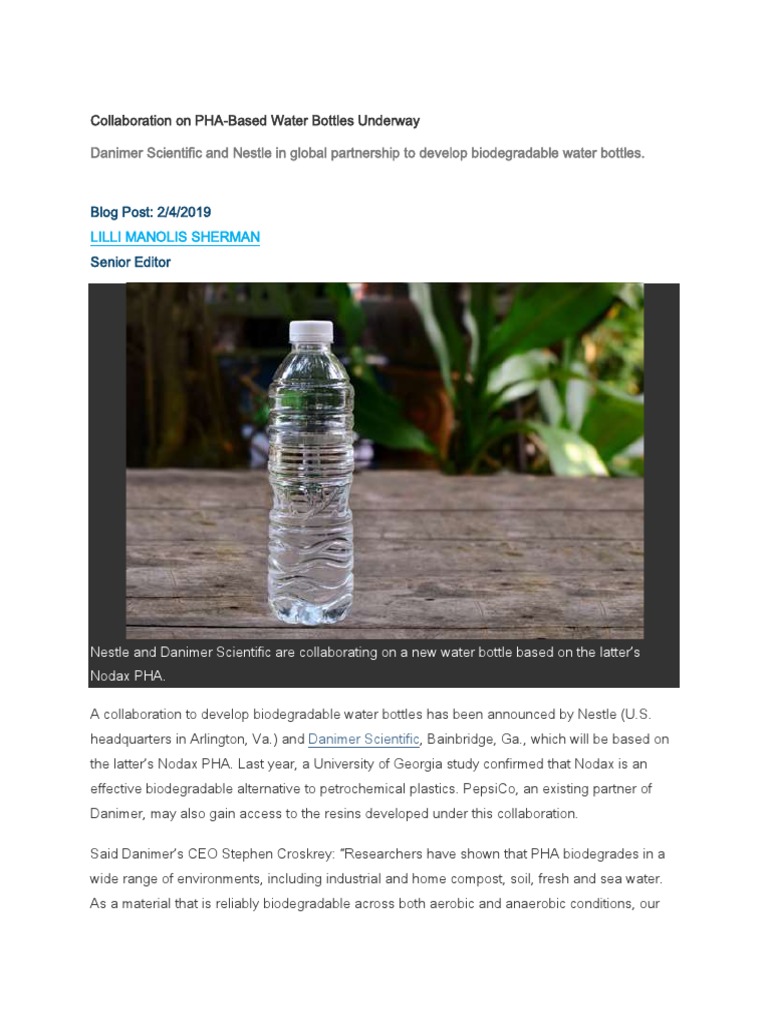 Collaboration on PHA-Based Water Bottles Underway

Danimer Scientific and Nestle in global partnership to develop biodegradable water bottles.

Blog Post: 2/4/2019
LILLI MANOLIS SHERMAN
Senior Editor

Nestle and Danimer Scientific are collaborating on a new water bottle based on the latter's Nodax PHA.

A collaboration to develop biodegradable water bottles has been announced by Nestle (U.S. headquarters in Arlington, Va.) and Danimer Scientific, Bainbridge, Ga., which will be based on the latter's Nodax PHA. Last year, a University of Georgia study confirmed that Nodax is an effective biodegradable alternative to petrochemical plastics. PepsiCo, an existing partner of Danimer, may also gain access to the resins developed under this collaboration.

Said Danimer's CEO Stephen Croskrey: "Researchers have shown that PHA biodegrades in a wide range of environments, including industrial and home compost, soil, fresh and sea water. As a material that is reliably biodegradable across both aerobic and anaerobic conditions, our